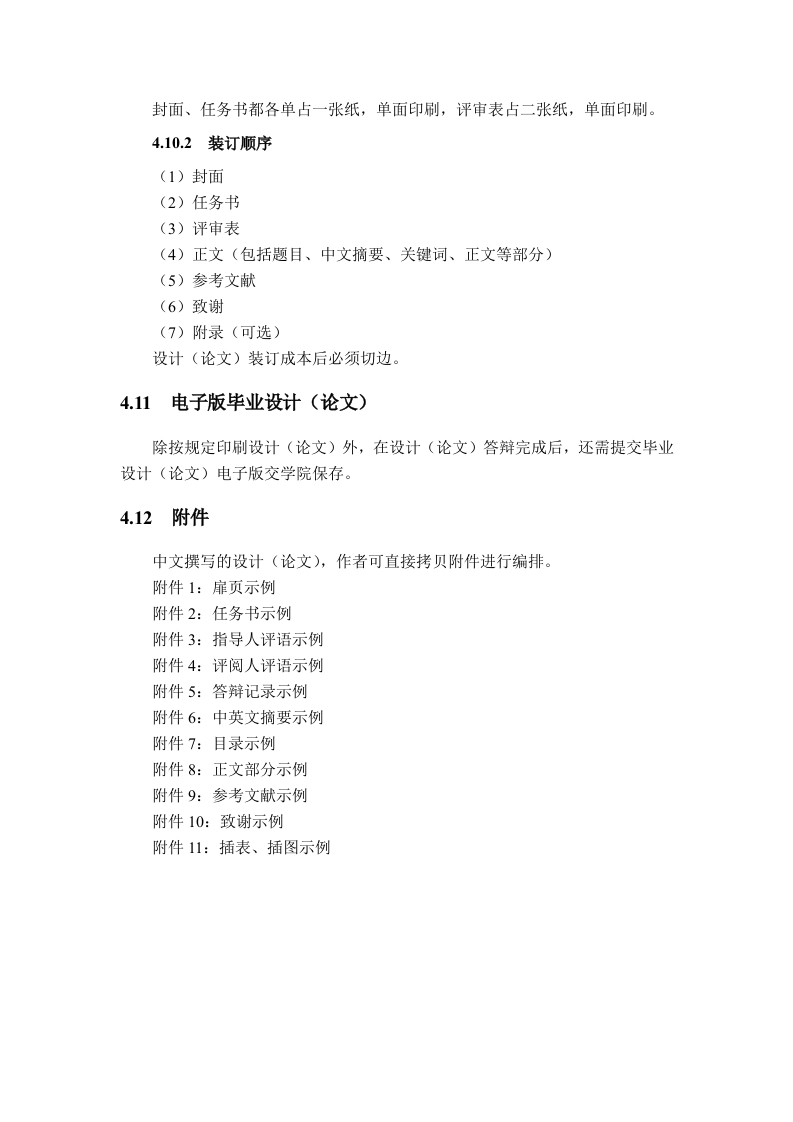 封面、任务书都各单占一张纸，单面印刷，评审表占二张纸，单面印刷。

4.10.2　装订顺序

（1）封面
（2）任务书
（3）评审表
（4）正文（包括题目、中文摘要、关键词、正文等部分）
（5）参考文献
（6）致谢
（7）附录（可选）
设计（论文）装订成本后必须切边。

4.11　电子版毕业设计（论文）

除按规定印刷设计（论文）外，在设计（论文）答辩完成后，还需提交毕业设计（论文）电子版交学院保存。

4.12　附件

中文撰写的设计（论文），作者可直接拷贝附件进行编排。
附件 1：扉页示例
附件 2：任务书示例
附件 3：指导人评语示例
附件 4：评阅人评语示例
附件 5：答辩记录示例
附件 6：中英文摘要示例
附件 7：目录示例
附件 8：正文部分示例
附件 9：参考文献示例
附件 10：致谢示例
附件 11：插表、插图示例